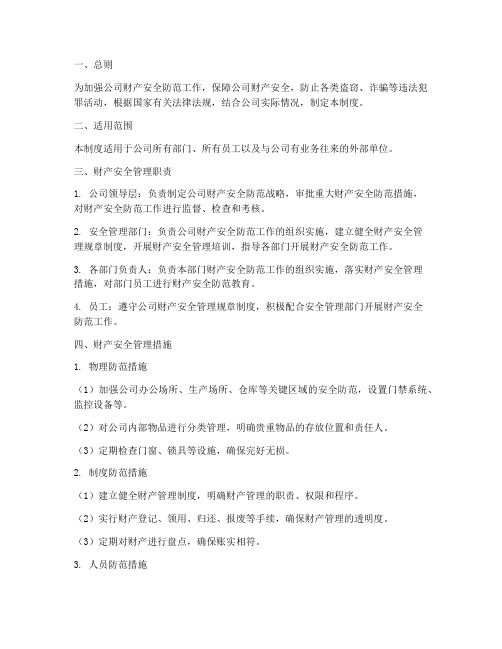 一、总则

为加强公司财产安全防范工作，保障公司财产安全，防止各类盗窃、诈骗等违法犯罪活动，根据国家有关法律法规，结合公司实际情况，制定本制度。

二、适用范围

本制度适用于公司所有部门、所有员工以及与公司有业务往来的外部单位。

三、财产安全管理职责

1. 公司领导层：负责制定公司财产安全防范战略，审批重大财产安全防范措施，对财产安全防范工作进行监督、检查和考核。

2. 安全管理部门：负责公司财产安全防范工作的组织实施，建立健全财产安全管理规章制度，开展财产安全管理培训，指导各部门开展财产安全防范工作。

3. 各部门负责人：负责本部门财产安全防范工作的组织实施，落实财产安全管理措施，对部门员工进行财产安全防范教育。

4. 员工：遵守公司财产安全管理规章制度，积极配合安全管理部门开展财产安全防范工作。

四、财产安全管理措施

1. 物理防范措施

（1）加强公司办公场所、生产场所、仓库等关键区域的安全防范，设置门禁系统、监控设备等。

（2）对公司内部物品进行分类管理，明确贵重物品的存放位置和责任人。

（3）定期检查门窗、锁具等设施，确保完好无损。

2. 制度防范措施

（1）建立健全财产管理制度，明确财产管理的职责、权限和程序。

（2）实行财产登记、领用、归还、报废等手续，确保财产管理的透明度。

（3）定期对财产进行盘点，确保账实相符。

3. 人员防范措施